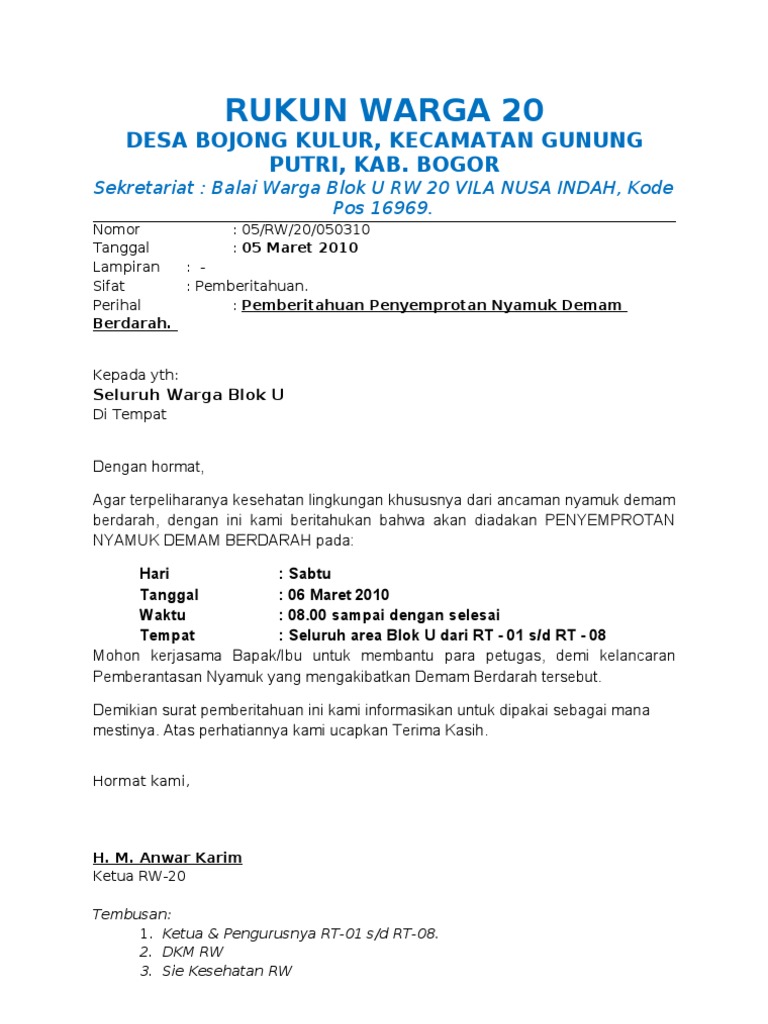 RUKUN WARGA 20
DESA BOJONG KULUR, KECAMATAN GUNUNG PUTRI, KAB. BOGOR
Sekretariat : Balai Warga Blok U RW 20 VILA NUSA INDAH, Kode Pos 16969.

Nomor : 05/RW/20/050310
Tanggal : 05 Maret 2010
Lampiran : -
Sifat : Pemberitahuan.
Perihal : Pemberitahuan Penyemprotan Nyamuk Demam Berdarah.

Kepada yth:
Seluruh Warga Blok U
Di Tempat

Dengan hormat,

Agar terpeliharanya kesehatan lingkungan khususnya dari ancaman nyamuk demam berdarah, dengan ini kami beritahukan bahwa akan diadakan PENYEMPROTAN NYAMUK DEMAM BERDARAH pada:

Hari : Sabtu
Tanggal : 06 Maret 2010
Waktu : 08.00 sampai dengan selesai
Tempat : Seluruh area Blok U dari RT - 01 s/d RT - 08
Mohon kerjasama Bapak/Ibu untuk membantu para petugas, demi kelancaran Pemberantasan Nyamuk yang mengakibatkan Demam Berdarah tersebut.

Demikian surat pemberitahuan ini kami informasikan untuk dipakai sebagai mana mestinya. Atas perhatiannya kami ucapkan Terima Kasih.

Hormat kami,

H. M. Anwar Karim
Ketua RW-20

Tembusan:
1. Ketua & Pengurusnya RT-01 s/d RT-08.
2. DKM RW
3. Sie Kesehatan RW